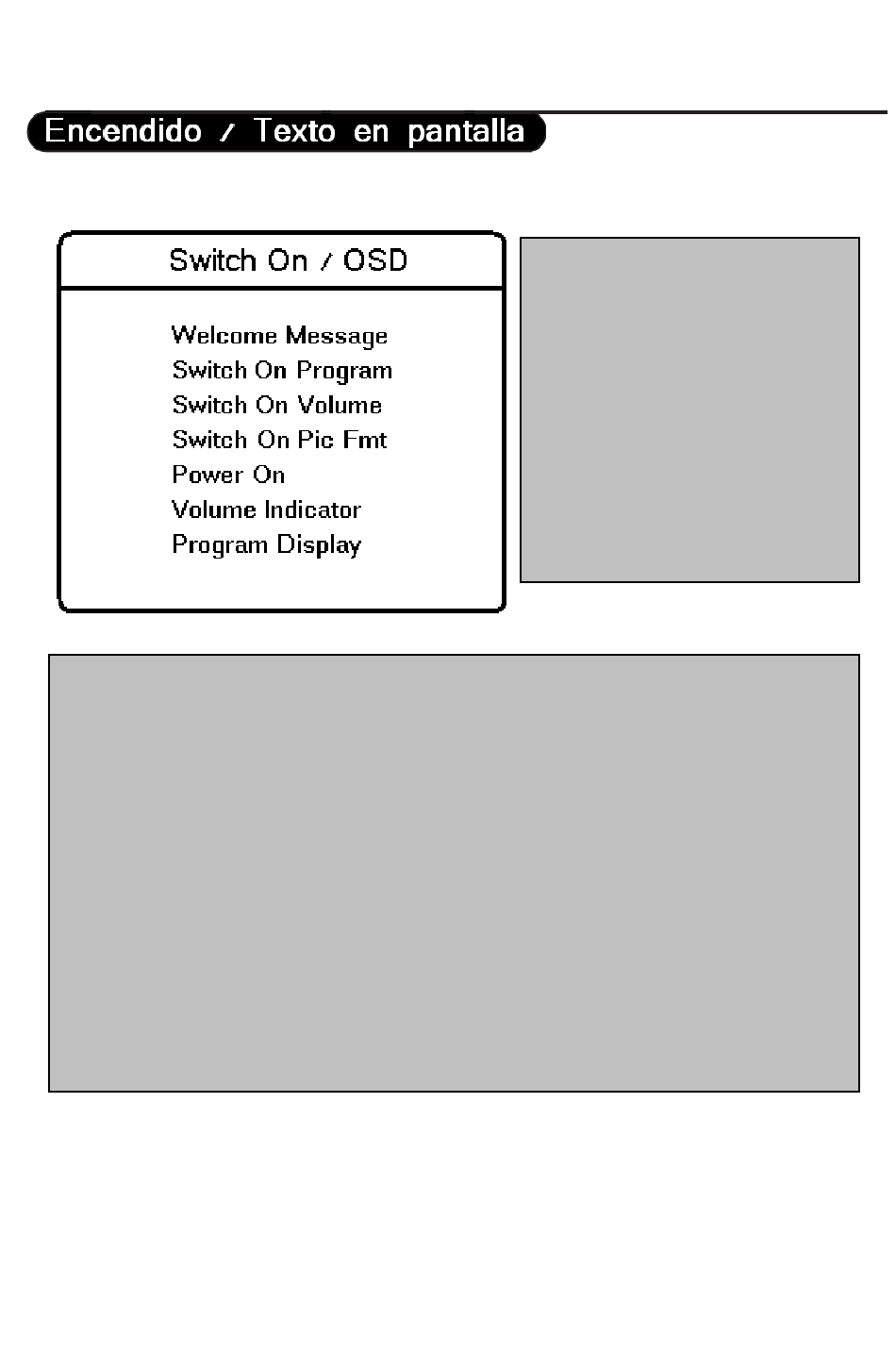 Encendido / Texto en pantalla

Switch On / OSD

Welcome Message
Switch On Program
Switch On Volume
Switch On Pic Fmt
Power On
Volume Indicator
Program Display